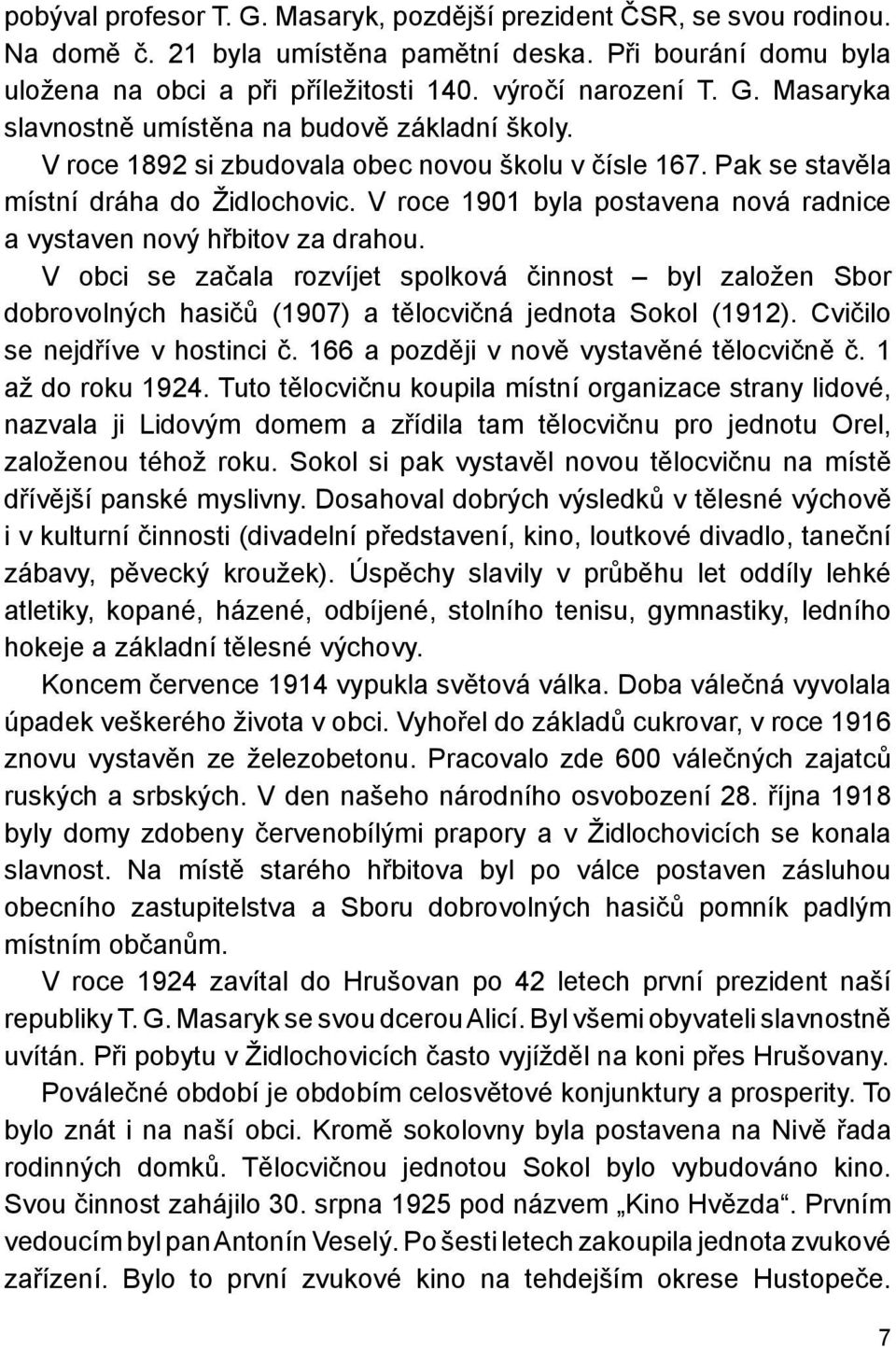 pobýval profesor T. G. Masaryk, pozdější prezident ČSR, se svou rodinou. Na domě č. 21 byla umístěna pamětní deska. Při bourání domu byla uložena na obci a při příležitosti 140. výročí narození T. G. Masaryka slavnostně umístěna na budově základní školy.

V roce 1892 si zbudovala obec novou školu v čísle 167. Pak se stavěla místní dráha do Židlochovic. V roce 1901 byla postavena nová radnice a vystaven nový hřbitov za drahou.

V obci se začala rozvíjet spolková činnost – byl založen Sbor dobrovolných hasičů (1907) a tělocvičná jednota Sokol (1912). Cvičilo se nejdříve v hostinci č. 166 a později v nově vystavěné tělocvičně č. 1 až do roku 1924. Tuto tělocvičnu koupila místní organizace strany lidové, nazvala ji Lidovým domem a zřídila tam tělocvičnu pro jednotu Orel, založenou téhož roku. Sokol si pak vystavěl novou tělocvičnu na místě dřívější panské myslivny. Dosahoval dobrých výsledků v tělesné výchově i v kulturní činnosti (divadelní představení, kino, loutkové divadlo, taneční zábavy, pěvecký kroužek). Úspěchy slavily v průběhu let oddíly lehké atletiky, kopané, házené, odbíjené, stolního tenisu, gymnastiky, ledního hokeje a základní tělesné výchovy.

Koncem července 1914 vypukla světová válka. Doba válečná vyvolala úpadek veškerého života v obci. Vyhořel do základů cukrovar, v roce 1916 znovu vystavěn ze železobetonu. Pracovalo zde 600 válečných zajatců ruských a srbských. V den našeho národního osvobození 28. října 1918 byly domy zdobeny červenobílými prapory a v Židlochovicích se konala slavnost. Na místě starého hřbitova byl po válce postaven zásluhou obecního zastupitelstva a Sboru dobrovolných hasičů pomník padlým místním občanům.

V roce 1924 zavítal do Hrušovan po 42 letech první prezident naší republiky T. G. Masaryk se svou dcerou Alicí. Byl všemi obyvateli slavnostně uvítán. Při pobytu v Židlochovicích často vyjížděl na koni přes Hrušovany.

Poválečné období je obdobím celosvětové konjunktury a prosperity. To bylo znát i na naší obci. Kromě sokolovny byla postavena na Nivě řada rodinných domků. Tělocvičnou jednotou Sokol bylo vybudováno kino. Svou činnost zahájilo 30. srpna 1925 pod názvem „Kino Hvězda“. Prvním vedoucím byl pan Antonín Veselý. Po šesti letech zakoupila jednota zvukové zařízení. Bylo to první zvukové kino na tehdejším okrese Hustopeče.

7